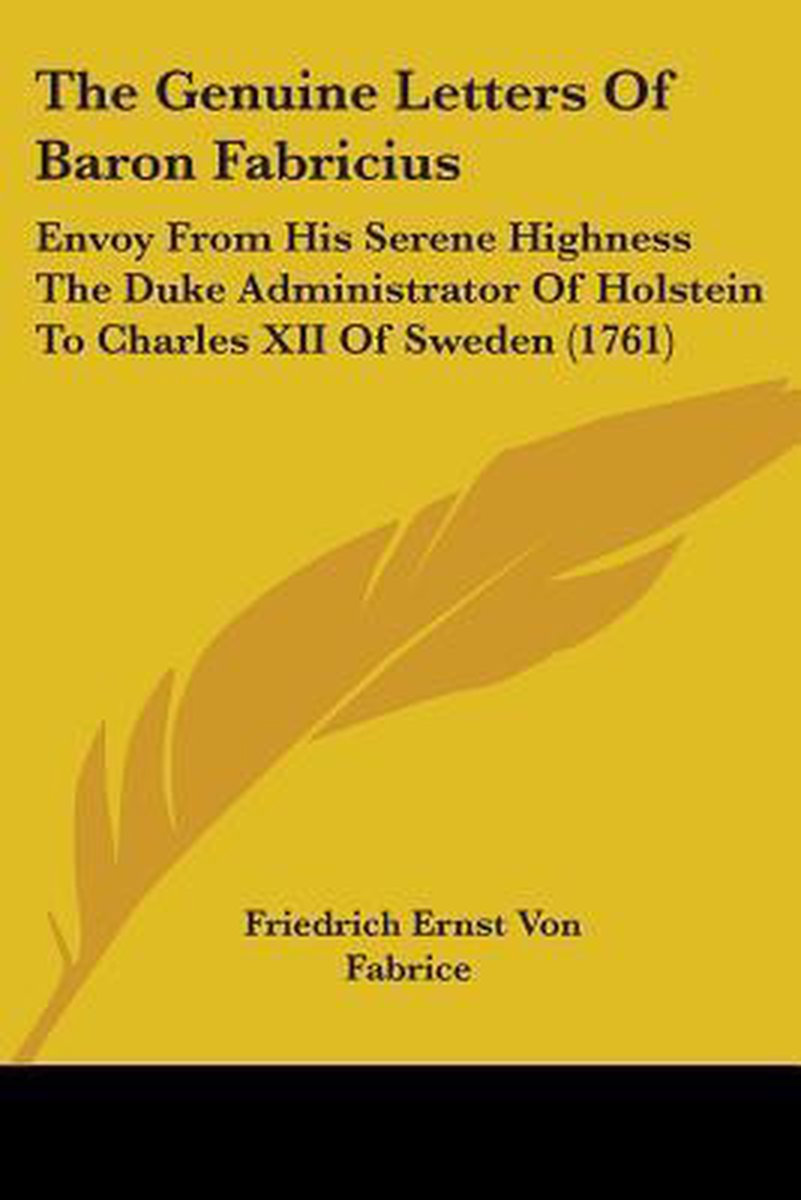 The Genuine Letters Of Baron Fabricius

Envoy From His Serene Highness The Duke Administrator Of Holstein To Charles XII Of Sweden (1761)

Friedrich Ernst Von Fabrice